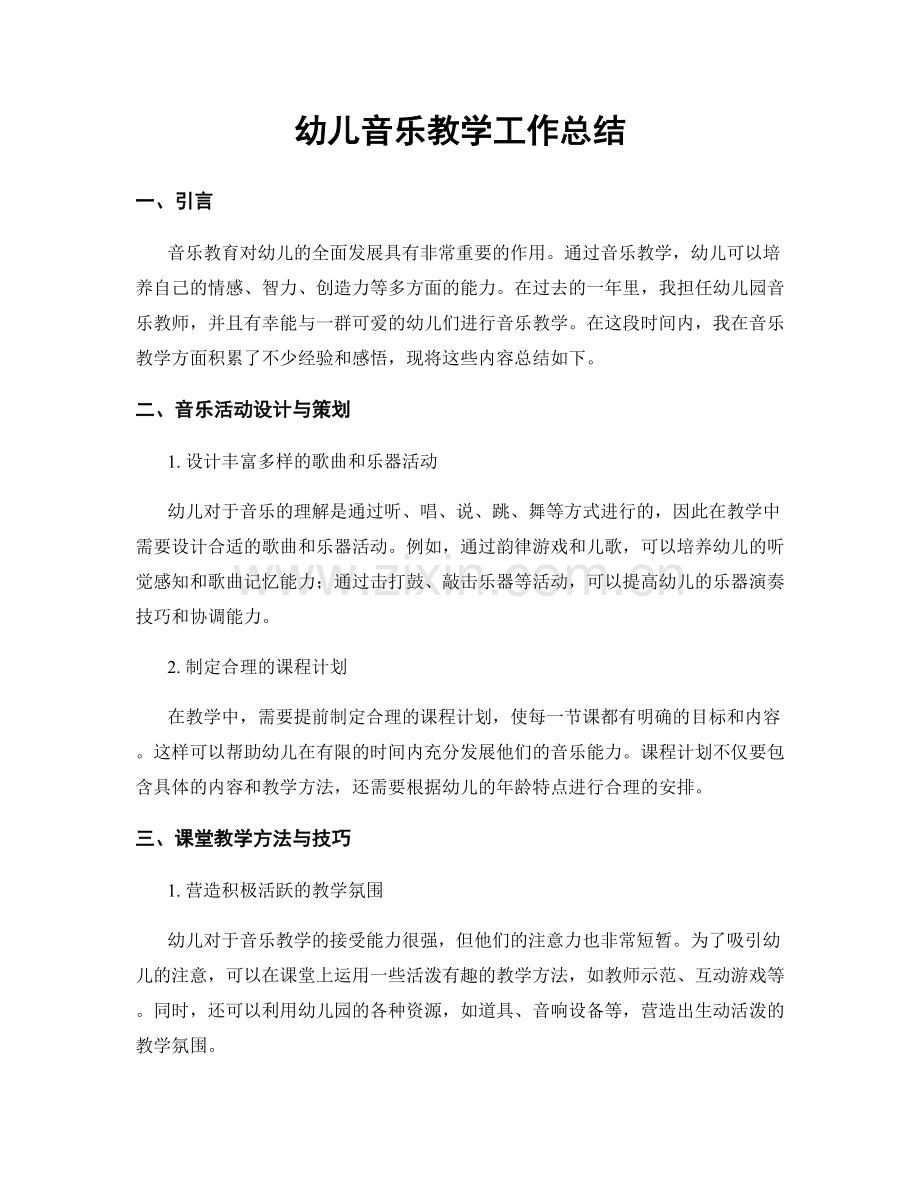 幼儿音乐教学工作总结

一、引言

音乐教育对幼儿的全面发展具有非常重要的作用。通过音乐教学，幼儿可以培养自己的情感、智力、创造力等多方面的能力。在过去的一年里，我担任幼儿园音乐教师，并且有幸能与一群可爱的幼儿们进行音乐教学。在这段时间内，我在音乐教学方面积累了不少经验和感悟，现将这些内容总结如下。

二、音乐活动设计与策划

1.设计丰富多样的歌曲和乐器活动

幼儿对于音乐的理解是通过听、唱、说、跳、舞等方式进行的，因此在教学中需要设计合适的歌曲和乐器活动。例如，通过韵律游戏和儿歌，可以培养幼儿的听觉感知和歌曲记忆能力；通过击打鼓、敲击乐器等活动，可以提高幼儿的乐器演奏技巧和协调能力。

2.制定合理的课程计划

在教学中，需要提前制定合理的课程计划，使每一节课都有明确的目标和内容。这样可以帮助幼儿在有限的时间内充分发展他们的音乐能力。课程计划不仅要包含具体的内容和教学方法，还需要根据幼儿的年龄特点进行合理的安排。

三、课堂教学方法与技巧

1.营造积极活跃的教学氛围

幼儿对于音乐教学的接受能力很强，但他们的注意力也非常短暂。为了吸引幼儿的注意，可以在课堂上运用一些活泼有趣的教学方法，如教师示范、互动游戏等。同时，还可以利用幼儿园的各种资源，如道具、音响设备等，营造出生动活泼的教学氛围。

www.zixin.com.cn